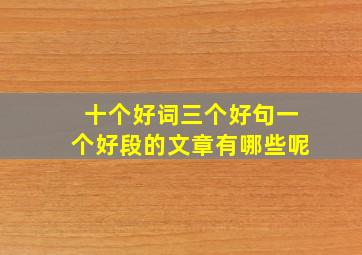 十个好词三个好句一个好段的文章有哪些呢